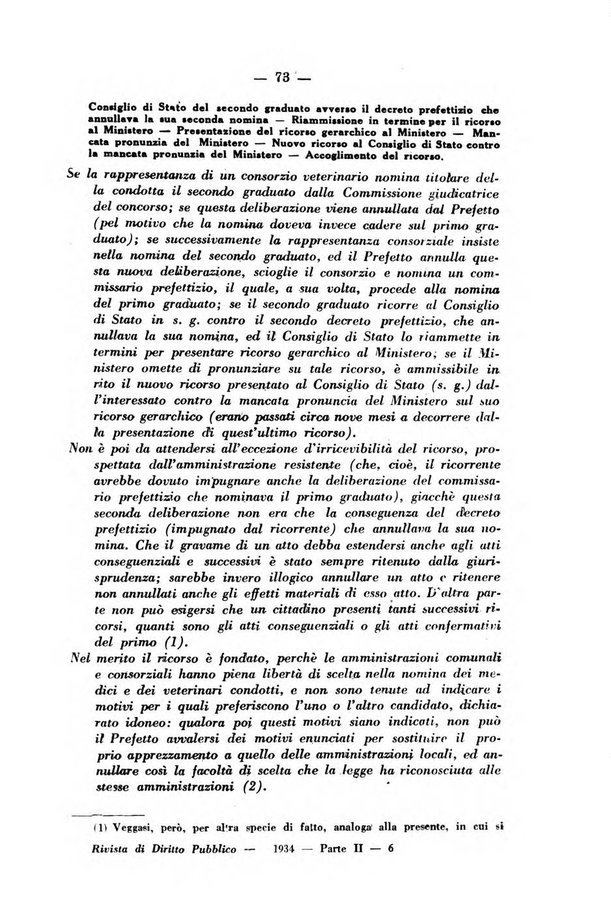 — 73 —

Consiglio di Stato del secondo graduato avverso il decreto prefettizio che annullava la sua seconda nomina — Riammissione in termine per il ricorso al Ministero — Presentazione del ricorso gerarchico al Ministero — Mancata pronunzia del Ministero — Nuovo ricorso al Consiglio di Stato contro la mancata pronunzia del Ministero — Accoglimento del ricorso.

Se la rappresentanza di un consorzio veterinario nomina titolare della condotta il secondo graduato dalla Commissione giudicatrice del concorso; se questa deliberazione viene annullata dal Prefetto (pel motivo che la nomina doveva invece cadere sul primo graduato); se successivamente la rappresentanza consorziale insiste nella nomina del secondo graduato, ed il Prefetto annulla questa nuova deliberazione, scioglie il consorzio e nomina un commissario prefettizio, il quale, a sua volta, procede alla nomina del primo graduato; se il secondo graduato ricorre al Consiglio di Stato in s. g. contro il secondo decreto prefettizio, che annullava la sua nomina, ed il Consiglio di Stato lo riammette in termini per presentare ricorso gerarchico al Ministero; se il Ministero omette di pronunziare su tale ricorso, è ammissibile in rito il nuovo ricorso presentato al Consiglio di Stato (s. g.) dall'interessato contro la mancata pronuncia del Ministero sul suo ricorso gerarchico (erano passati circa nove mesi a decorrere dalla presentazione di quest'ultimo ricorso).

Non è poi da attendersi all'eccezione d'irricevibilità del ricorso, prospettata dall'amministrazione resistente (che, cioè, il ricorrente avrebbe dovuto impugnare anche la deliberazione del commissario prefettizio che nominava il primo graduato), giacchè questa seconda deliberazione non era che la conseguenza del decreto prefettizio (impugnato dal ricorrente) che annullava la sua nomina. Che il gravame di un atto debba estendersi anche agli atti conseguenziali e successivi è stato sempre ritenuto dalla giurisprudenza; sarebbe invero illogico annullare un atto e ritenere non annullati anche gli effetti materiali di esso atto. D'altra parte non può esigersi che un cittadino presenti tanti successivi ricorsi, quanti sono gli atti conseguenziali o gli atti confermativi del primo (1).

Nel merito il ricorso è fondato, perchè le amministrazioni comunali e consorziali hanno piena libertà di scelta nella nomina dei medici e dei veterinari condotti, e non sono tenute ad indicare i motivi per i quali preferiscono l'uno o l'altro candidato, dichiarato idoneo: qualora poi questi motivi siano indicati, non può il Prefetto avvalersi dei motivi enunciati per sostituire il proprio apprezzamento a quello delle amministrazioni locali, ed annullare così la facoltà di scelta che la legge ha riconosciuta alle stesse amministrazioni (2).

(1) Veggasi, però, per altra specie di fatto, analoga alla presente, in cui si

Rivista di Diritto Pubblico — 1934 — Parte II — 6